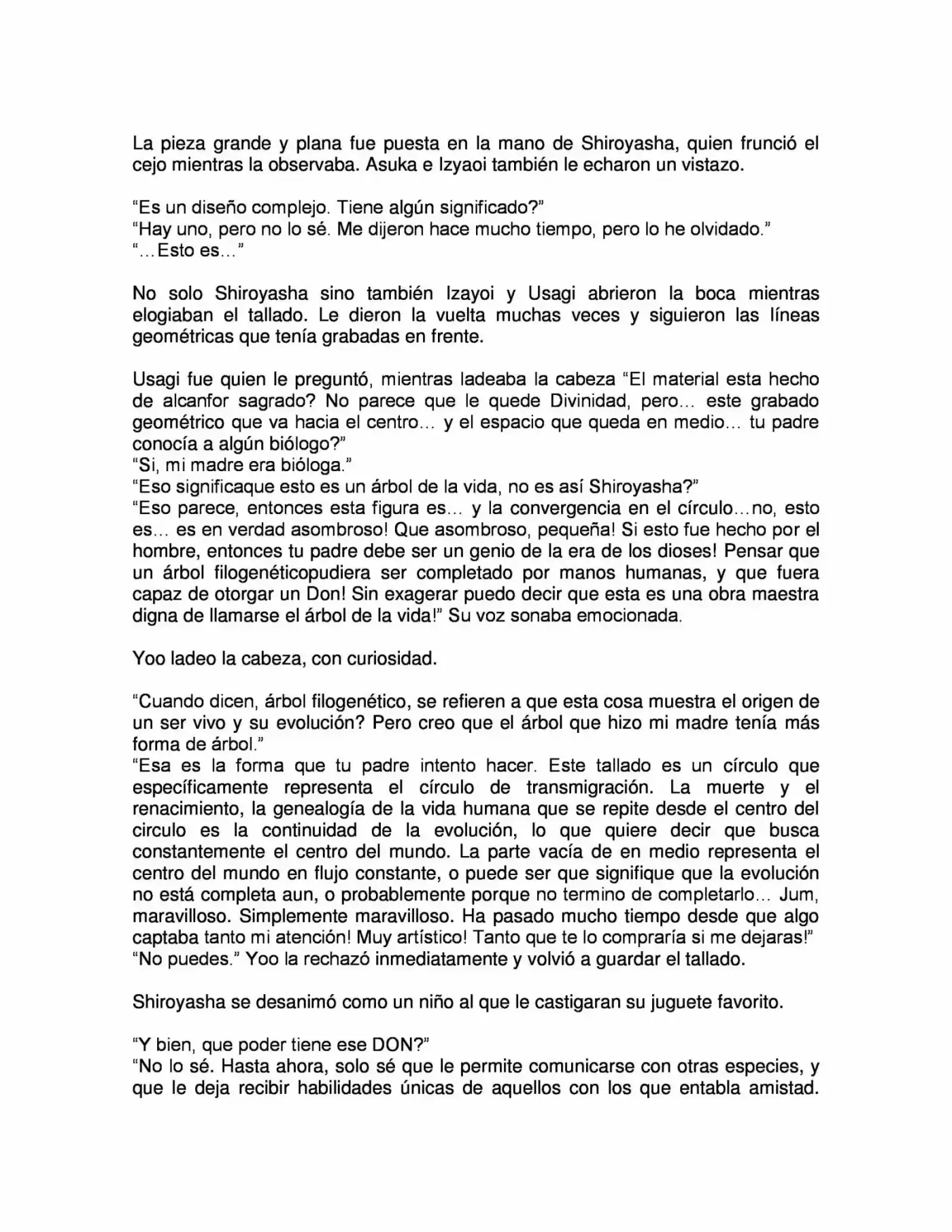 La pieza grande y plana fue puesta en la mano de Shiroyasha, quien frunció el cejo mientras la observaba. Asuka e Izyaoi también le echaron un vistazo.

"Es un diseño complejo. Tiene algún significado?"
"Hay uno, pero no lo sé. Me dijeron hace mucho tiempo, pero lo he olvidado."
"…Esto es…"

No solo Shiroyasha sino también Izayoi y Usagi abrieron la boca mientras elogiaban el tallado. Le dieron la vuelta muchas veces y siguieron las líneas geométricas que tenía grabadas en frente.

Usagi fue quien le preguntó, mientras ladeaba la cabeza "El material esta hecho de alcanfor sagrado? No parece que le quede Divinidad, pero… este grabado geométrico que va hacia el centro… y el espacio que queda en medio… tu padre conocía a algún biólogo?"
"Si, mi madre era bióloga."
"Eso significaque esto es un árbol de la vida, no es así Shiroyasha?"
"Eso parece, entonces esta figura es… y la convergencia en el círculo…no, esto es… es en verdad asombroso! Que asombroso, pequeña! Si esto fue hecho por el hombre, entonces tu padre debe ser un genio de la era de los dioses! Pensar que un árbol filogenéticopudiera ser completado por manos humanas, y que fuera capaz de otorgar un Don! Sin exagerar puedo decir que esta es una obra maestra digna de llamarse el árbol de la vida!" Su voz sonaba emocionada.

Yoo ladeo la cabeza, con curiosidad.

"Cuando dicen, árbol filogenético, se refieren a que esta cosa muestra el origen de un ser vivo y su evolución? Pero creo que el árbol que hizo mi madre tenía más forma de árbol."
"Esa es la forma que tu padre intento hacer. Este tallado es un círculo que específicamente representa el círculo de transmigración. La muerte y el renacimiento, la genealogía de la vida humana que se repite desde el centro del circulo es la continuidad de la evolución, lo que quiere decir que busca constantemente el centro del mundo. La parte vacía de en medio representa el centro del mundo en flujo constante, o puede ser que signifique que la evolución no está completa aun, o probablemente porque no termino de completarlo… Jum, maravilloso. Simplemente maravilloso. Ha pasado mucho tiempo desde que algo captaba tanto mi atención! Muy artístico! Tanto que te lo compraría si me dejaras!"
"No puedes." Yoo la rechazó inmediatamente y volvió a guardar el tallado.

Shiroyasha se desanimó como un niño al que le castigaran su juguete favorito.

"Y bien, que poder tiene ese DON?"
"No lo sé. Hasta ahora, solo sé que le permite comunicarse con otras especies, y que le deja recibir habilidades únicas de aquellos con los que entabla amistad.